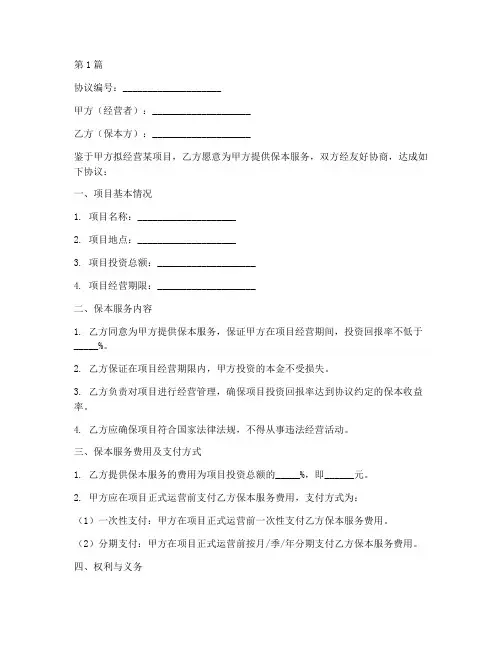 第1篇

协议编号：____________________

甲方（经营者）：____________________

乙方（保本方）：____________________

鉴于甲方拟经营某项目，乙方愿意为甲方提供保本服务，双方经友好协商，达成如下协议：

一、项目基本情况

1. 项目名称：____________________

2. 项目地点：____________________

3. 项目投资总额：____________________

4. 项目经营期限：____________________

二、保本服务内容

1. 乙方同意为甲方提供保本服务，保证甲方在项目经营期间，投资回报率不低于_____%。

2. 乙方保证在项目经营期限内，甲方投资的本金不受损失。

3. 乙方负责对项目进行经营管理，确保项目投资回报率达到协议约定的保本收益率。

4. 乙方应确保项目符合国家法律法规，不得从事违法经营活动。

三、保本服务费用及支付方式

1. 乙方提供保本服务的费用为项目投资总额的_____%，即______元。

2. 甲方应在项目正式运营前支付乙方保本服务费用，支付方式为：

（1）一次性支付：甲方在项目正式运营前一次性支付乙方保本服务费用。

（2）分期支付：甲方在项目正式运营前按月/季/年分期支付乙方保本服务费用。

四、权利与义务